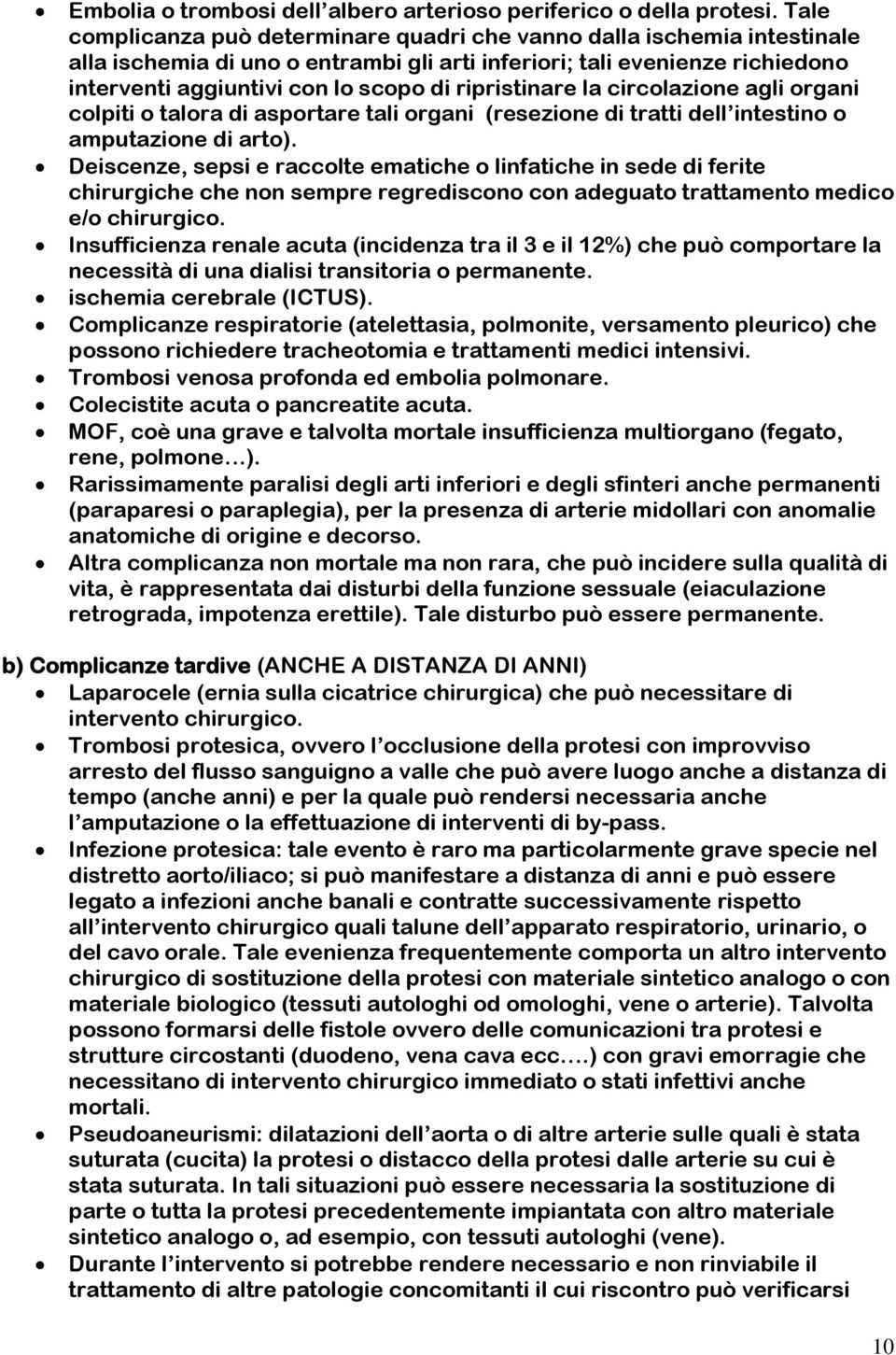 • Embolia o trombosi dell'albero arterioso periferico o della protesi. Tale complicanza può determinare quadri che vanno dalla ischemia intestinale alla ischemia di uno o entrambi gli arti inferiori; tali evenienze richiedono interventi aggiuntivi con lo scopo di ripristinare la circolazione agli organi colpiti o talora di asportare tali organi (resezione di tratti dell'intestino o amputazione di arto).
• Deiscenze, sepsi e raccolte ematiche o linfatiche in sede di ferite chirurgiche che non sempre regrediscono con adeguato trattamento medico e/o chirurgico.
• Insufficienza renale acuta (incidenza tra il 3 e il 12%) che può comportare la necessità di una dialisi transitoria o permanente.
• ischemia cerebrale (ICTUS).
• Complicanze respiratorie (atelettasia, polmonite, versamento pleurico) che possono richiedere tracheotomia e trattamenti medici intensivi.
• Trombosi venosa profonda ed embolia polmonare.
• Colecistite acuta o pancreatite acuta.
• MOF, coè una grave e talvolta mortale insufficienza multiorgano (fegato, rene, polmone…).
• Rarissimamente paralisi degli arti inferiori e degli sfinteri anche permanenti (paraparesi o paraplegia), per la presenza di arterie midollari con anomalie anatomiche di origine e decorso.
• Altra complicanza non mortale ma non rara, che può incidere sulla qualità di vita, è rappresentata dai disturbi della funzione sessuale (eiaculazione retrograda, impotenza erettile). Tale disturbo può essere permanente.

b) Complicanze tardive (ANCHE A DISTANZA DI ANNI)
• Laparocele (ernia sulla cicatrice chirurgica) che può necessitare di intervento chirurgico.
• Trombosi protesica, ovvero l'occlusione della protesi con improvviso arresto del flusso sanguigno a valle che può avere luogo anche a distanza di tempo (anche anni) e per la quale può rendersi necessaria anche l'amputazione o la effettuazione di interventi di by-pass.
• Infezione protesica: tale evento è raro ma particolarmente grave specie nel distretto aorto/iliaco; si può manifestare a distanza di anni e può essere legato a infezioni anche banali e contratte successivamente rispetto all'intervento chirurgico quali talune dell'apparato respiratorio, urinario, o del cavo orale. Tale evenienza frequentemente comporta un altro intervento chirurgico di sostituzione della protesi con materiale sintetico analogo o con materiale biologico (tessuti autologhi od omologhi, vene o arterie). Talvolta possono formarsi delle fistole ovvero delle comunicazioni tra protesi e strutture circostanti (duodeno, vena cava ecc….) con gravi emorragie che necessitano di intervento chirurgico immediato o stati infettivi anche mortali.
• Pseudoaneurismi: dilatazioni dell'aorta o di altre arterie sulle quali è stata suturata (cucita) la protesi o distacco della protesi dalle arterie su cui è stata suturata. In tali situazioni può essere necessaria la sostituzione di parte o tutta la protesi precedentemente impiantata con altro materiale sintetico analogo o, ad esempio, con tessuti autologhi (vene).
• Durante l'intervento si potrebbe rendere necessario e non rinviabile il trattamento di altre patologie concomitanti il cui riscontro può verificarsi

10